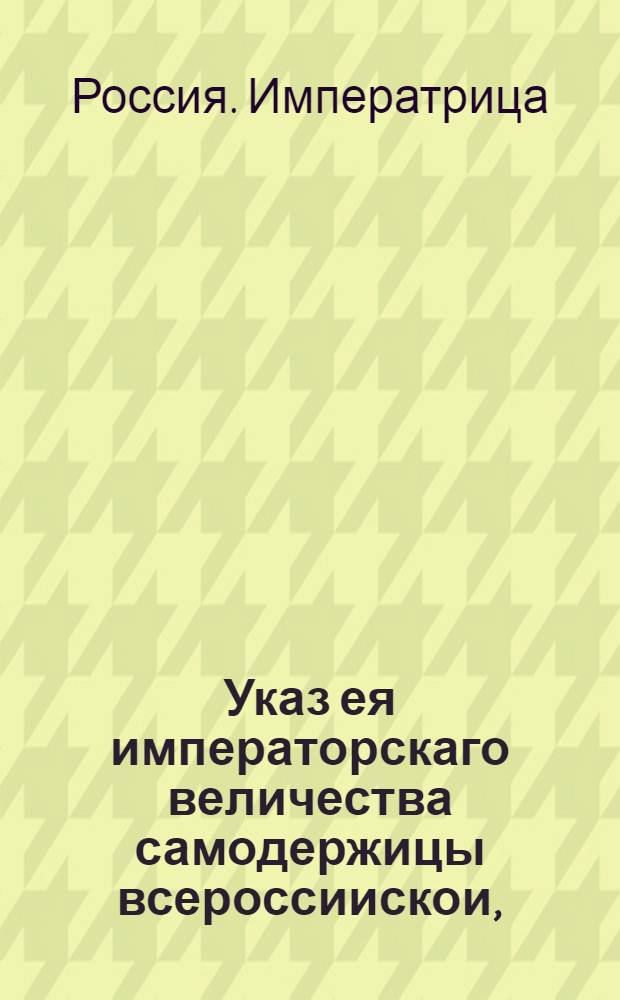 Россия. Императрица

Указ ея императорскаго величества самодержицы всероссиискои,